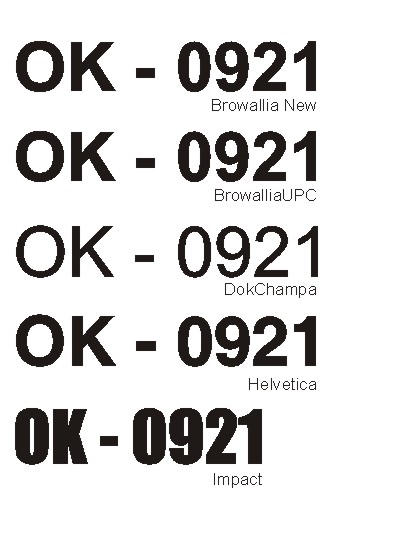 OK - 0921
Browallia New

OK - 0921
BrowalliaUPC

OK - 0921
DokChampa

OK - 0921
Helvetica

OK - 0921
Impact